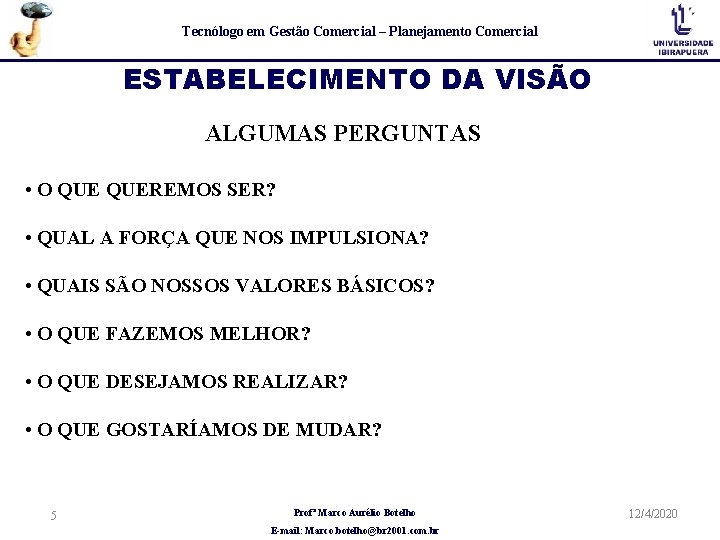 Tecnólogo em Gestão Comercial – Planejamento Comercial

UNIVERSIDADE IBIRAPUERA

ESTABELECIMENTO DA VISÃO

ALGUMAS PERGUNTAS

• O QUE QUEREMOS SER?

• QUAL A FORÇA QUE NOS IMPULSIONA?

• QUAIS SÃO NOSSOS VALORES BÁSICOS?

• O QUE FAZEMOS MELHOR?

• O QUE DESEJAMOS REALIZAR?

• O QUE GOSTARÍAMOS DE MUDAR?

5

Profº Marco Aurélio Botelho

E-mail: Marco.botelho@br2001.com.br

12/4/2020